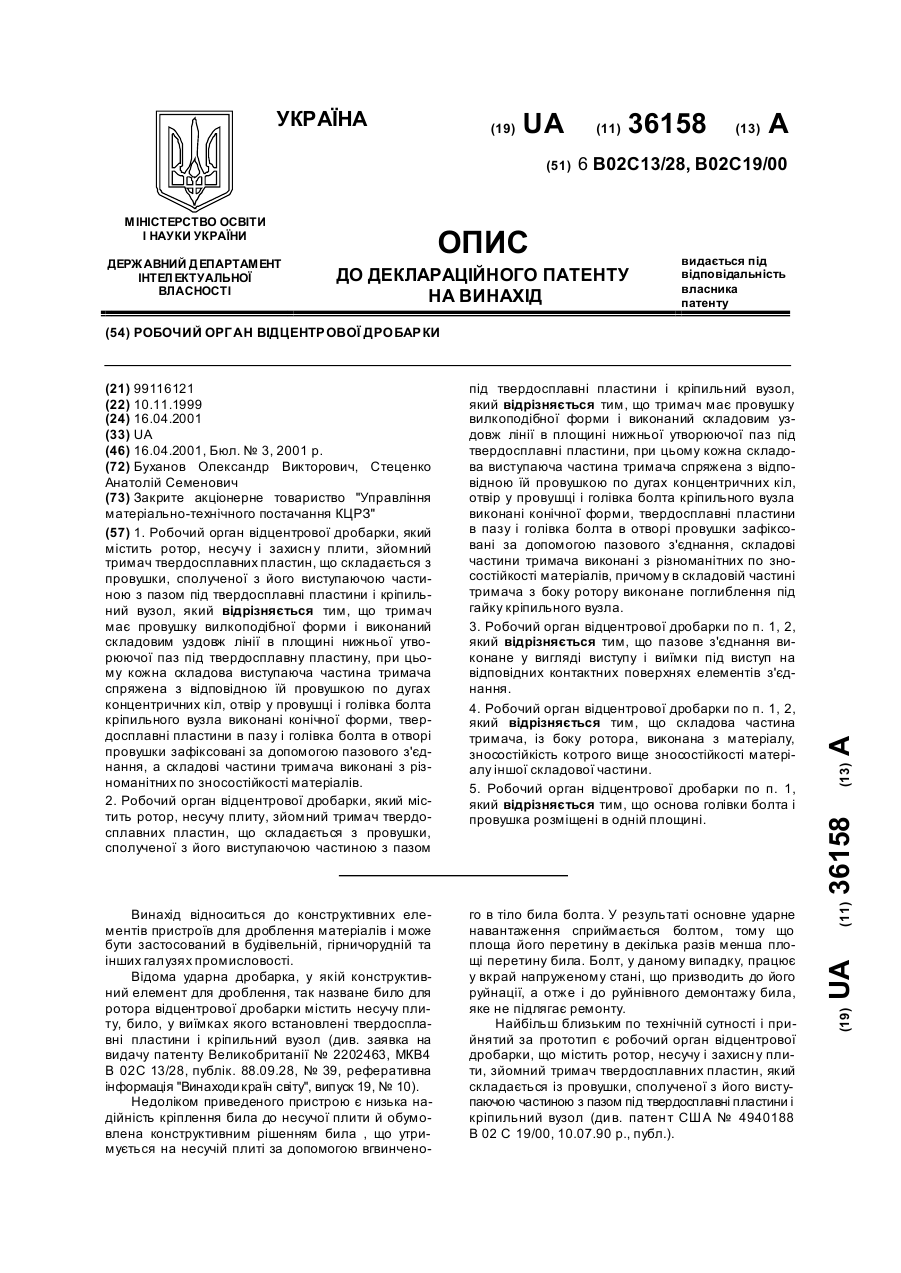 УКРАЇНА

(19) UA (11) 36158 (13) A

(51) 6 B02C13/28, B02C19/00

МІНІСТЕРСТВО ОСВІТИ І НАУКИ УКРАЇНИ

ДЕРЖАВНИЙ ДЕПАРТАМЕНТ ІНТЕЛЕКТУАЛЬНОЇ ВЛАСНОСТІ

ОПИС
ДО ДЕКЛАРАЦІЙНОГО ПАТЕНТУ НА ВИНАХІД

видається під відповідальність власника патенту

(54) РОБОЧИЙ ОРГАН ВІДЦЕНТРОВОЇ ДРОБАРКИ

(21) 99116121
(22) 10.11.1999
(24) 16.04.2001
(33) UA
(46) 16.04.2001, Бюл. № 3, 2001 р.
(72) Буханов Олександр Викторович, Стеценко Анатолій Семенович
(73) Закрите акціонерне товариство "Управління матеріально-технічного постачання КЦРЗ"
(57) 1. Робочий орган відцентрової дробарки, який містить ротор, несучу і захисну плити, зйомний тримач твердосплавних пластин, що складається з провушки, сполученої з його виступаючою частиною з пазом під твердосплавні пластини і кріпильний вузол, який відрізняється тим, що тримач має провушку вилкоподібної форми і виконаний складовим уздовж лінії в площині нижньої утворюючої паз під твердосплавну пластину, при цьому кожна складова виступаюча частина тримача спряжена з відповідною їй провушкою по дугах концентричних кіл, отвір у провушці і голівка болта кріпильного вузла виконані конічної форми, твердосплавні пластини в пазу і голівка болта в отворі провушки зафіксовані за допомогою пазового з'єднання, а складові частини тримача виконані з різноманітних по зносостійкості матеріалів.
2. Робочий орган відцентрової дробарки, який містить ротор, несучу плиту, зйомний тримач твердосплавних пластин, що складається з провушки, сполученої з його виступаючою частиною з пазом під твердосплавні пластини і кріпильний вузол, який відрізняється тим, що тримач має провушку вилкоподібної форми і виконаний складовим уздовж лінії в площині нижньої утворюючої паз під твердосплавні пластини, при цьому кожна складова виступаюча частина тримача спряжена з відповідною їй провушкою по дугах концентричних кіл, отвір у провушці і голівка болта кріпильного вузла виконані конічної форми, твердосплавні пластини в пазу і голівка болта в отворі провушки зафіксовані за допомогою пазового з'єднання, складові частини тримача виконані з різноманітних по зносостійкості матеріалів, причому в складовій частині тримача з боку ротору виконане поглиблення під гайку кріпильного вузла.
3. Робочий орган відцентрової дробарки по п. 1, 2, який відрізняється тим, що пазове з'єднання виконане у вигляді виступу і виїмки під виступ на відповідних контактних поверхнях елементів з'єднання.
4. Робочий орган відцентрової дробарки по п. 1, 2, який відрізняється тим, що складова частина тримача, із боку ротора, виконана з матеріалу, зносостійкість котрого вище зносостійкості матеріалу іншої складової частини.
5. Робочий орган відцентрової дробарки по п. 1, який відрізняється тим, що основа голівки болта і провушка розміщені в одній площині.

(19) UA (11) 36158 (13) A

Винахід відноситься до конструктивних елементів пристроїв для дроблення матеріалів і може бути застосований в будівельній, гірничорудній та інших галузях промисловості.

Відома ударна дробарка, у якій конструктивний елемент для дроблення, так назване било для ротора відцентрової дробарки містить несучу плиту, било, у виїмках якого встановлені твердосплавні пластини і кріпильний вузол (див. заявка на видачу патенту Великобританії № 2202463, МКВ4 В 02С 13/28, публік. 88.09.28, № 39, реферативна інформація "Винаходи країн світу", випуск 19, № 10).

Недоліком приведеного пристрою є низька надійність кріплення била до несучої плити й обумовлена конструктивним рішенням била , що утримується на несучій плиті за допомогою вгвинченого в тіло била болта. У результаті основне ударне навантаження сприймається болтом, тому що площа його перетину в декілька разів менша площі перетину била. Болт, у даному випадку, працює у вкрай напруженому стані, що призводить до його руйнації, а отже і до руйнівного демонтажу била, яке не підлягає ремонту.

Найбільш близьким по технічній сутності і прийнятий за прототип є робочий орган відцентрової дробарки, що містить ротор, несучу і захисну плити, зйомний тримач твердосплавних пластин, який складається із провушки, сполученої з його виступаючою частиною з пазом під твердосплавні пластини і кріпильний вузол (див. патент США № 4940188 В 02 С 19/00, 10.07.90 р., публ.).